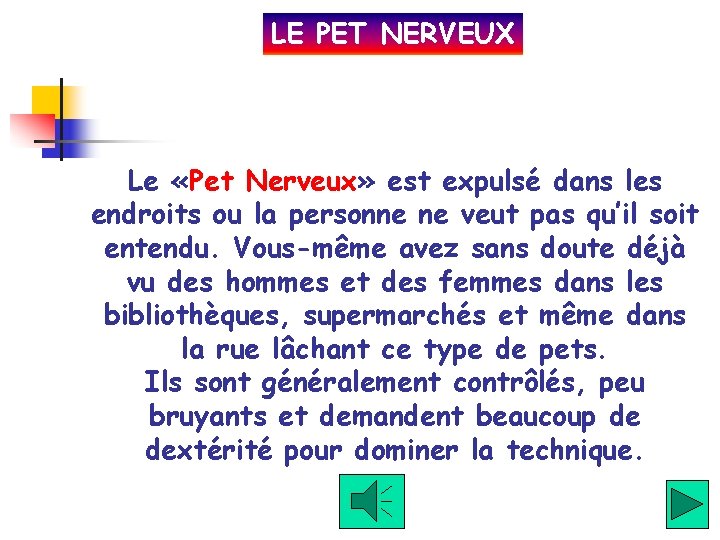 LE PET NERVEUX

Le «Pet Nerveux» est expulsé dans les endroits ou la personne ne veut pas qu'il soit entendu. Vous-même avez sans doute déjà vu des hommes et des femmes dans les bibliothèques, supermarchés et même dans la rue lâchant ce type de pets.
Ils sont généralement contrôlés, peu bruyants et demandent beaucoup de dextérité pour dominer la technique.